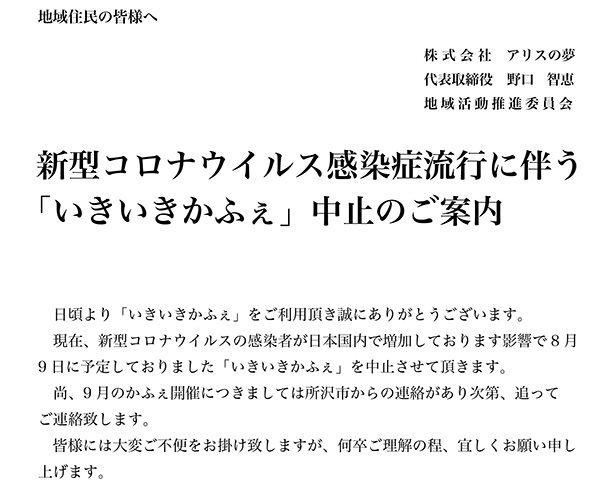 地域住民の皆様へ

株式会社 アリスの夢
代表取締役 野口 智恵
地域活動推進委員会

新型コロナウイルス感染症流行に伴う
「いきいきかふぇ」中止のご案内

日頃より「いきいきかふぇ」をご利用頂き誠にありがとうございます。

現在、新型コロナウイルスの感染者が日本国内で増加しております影響で8月9日に予定しておりました「いきいきかふぇ」を中止させて頂きます。

尚、9月のかふぇ開催につきましては所沢市からの連絡があり次第、追ってご連絡致します。

皆様には大変ご不便をお掛け致しますが、何卒ご理解の程、宜しくお願い申し上げます。